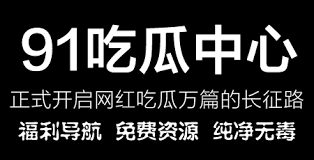 91吃瓜中心

正式开启网红吃瓜万篇的长征路

福利导航 免费资源 纯净无毒